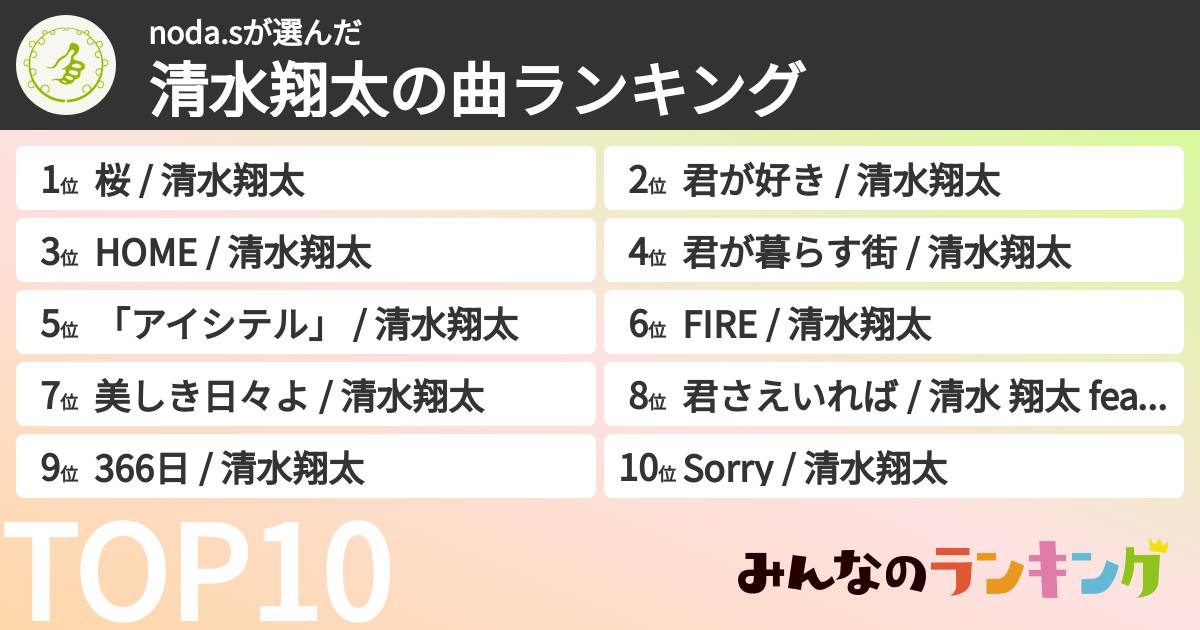 noda.sが選んだ
清水翔太の曲ランキング

1位 桜 / 清水翔太

2位 君が好き / 清水翔太

3位 HOME / 清水翔太

4位 君が暮らす街 / 清水翔太

5位 「アイシテル」 / 清水翔太

6位 FIRE / 清水翔太

7位 美しき日々よ / 清水翔太

8位 君さえいれば / 清水 翔太 fea...

9位 366日 / 清水翔太

10位 Sorry / 清水翔太

TOP10

みんなのランキング